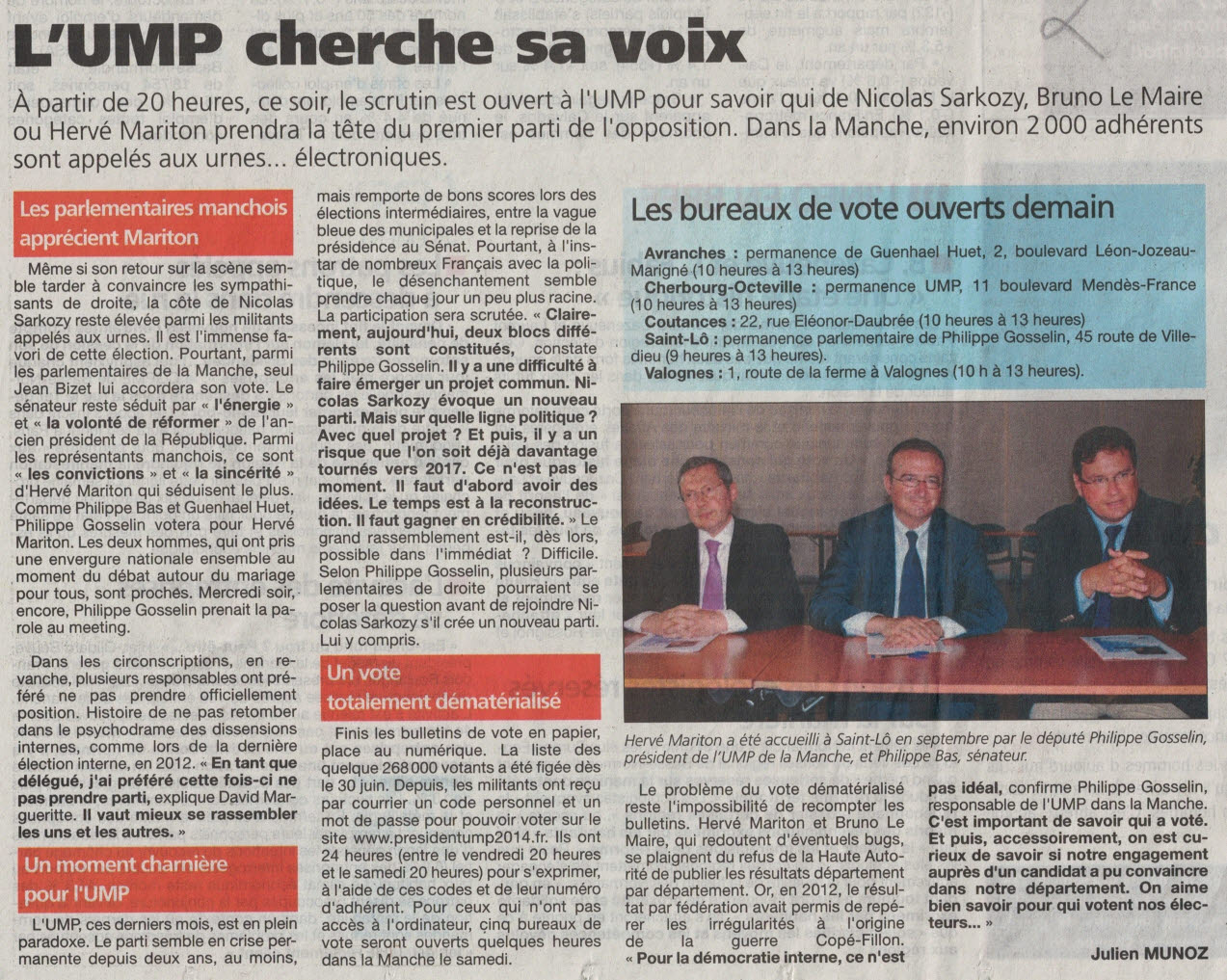 L'UMP cherche sa voix

À partir de 20 heures, ce soir, le scrutin est ouvert à l'UMP pour savoir qui de Nicolas Sarkozy, Bruno Le Maire ou Hervé Mariton prendra la tête du premier parti de l'opposition. Dans la Manche, environ 2 000 adhérents sont appelés aux urnes... électroniques.

Les parlementaires manchois apprécient Mariton

Même si son retour sur la scène semble tarder à convaincre les sympathisants de droite, la côte de Nicolas Sarkozy reste élevée parmi les militants appelés aux urnes. Il est l'immense favori de cette élection. Pourtant, parmi les parlementaires de la Manche, seul Jean Bizet lui accordera son vote. Le sénateur reste séduit par « l'énergie » et « la volonté de réformer » de l'ancien président de la République. Parmi les représentants manchois, ce sont « les convictions » et « la sincérité » d'Hervé Mariton qui séduisent le plus. Comme Philippe Bas et Guenhael Huet, Philippe Gosselin votera pour Hervé Mariton. Les deux hommes, qui ont pris une envergure nationale ensemble au moment du débat autour du mariage pour tous, sont proches. Mercredi soir, encore, Philippe Gosselin prenait la parole au meeting.

Dans les circonscriptions, en revanche, plusieurs responsables ont préféré ne pas prendre officiellement position. Histoire de ne pas retomber dans le psychodrame des dissensions internes, comme lors de la dernière élection interne, en 2012. « En tant que délégué, j'ai préféré cette fois-ci ne pas prendre parti, explique David Margueritte. Il vaut mieux se rassembler les uns et les autres. »

Un moment charnière pour l'UMP

L'UMP, ces derniers mois, est en plein paradoxe. Le parti semble en crise permanente depuis deux ans, au moins, mais remporte de bons scores lors des élections intermédiaires, entre la vague bleue des municipales et la reprise de la présidence au Sénat. Pourtant, à l'instar de nombreux Français avec la politique, le désenchantement semble prendre chaque jour un peu plus racine. La participation sera scrutée. « Clairement, aujourd'hui, deux blocs différents sont constitués, constate Philippe Gosselin. Il y a une difficulté à faire émerger un projet commun. Nicolas Sarkozy évoque un nouveau parti. Mais sur quelle ligne politique ? Avec quel projet ? Et puis, il y a un risque que l'on soit déjà davantage tournés vers 2017. Ce n'est pas le moment. Il faut d'abord avoir des idées. Le temps est à la reconstruction. Il faut gagner en crédibilité. » Le grand rassemblement est-il, dès lors, possible dans l'immédiat ? Difficile. Selon Philippe Gosselin, plusieurs parlementaires de droite pourraient se poser la question avant de rejoindre Nicolas Sarkozy s'il crée un nouveau parti. Lui y compris.

Un vote totalement dématérialisé

Finis les bulletins de vote en papier, place au numérique. La liste des quelque 268 000 votants a été figée dès le 30 juin. Depuis, les militants ont reçu par courrier un code personnel et un mot de passe pour pouvoir voter sur le site www.presidentump2014.fr. Ils ont 24 heures (entre le vendredi 20 heures et le samedi 20 heures) pour s'exprimer, à l'aide de ces codes et de leur numéro d'adhérent. Pour ceux qui n'ont pas accès à l'ordinateur, cinq bureaux de vote seront ouverts quelques heures dans la Manche le samedi.

Les bureaux de vote ouverts demain

Avranches : permanence de Guenhael Huet, 2, boulevard Léon-Jozeau-Marigné (10 heures à 13 heures)
Cherbourg-Octeville : permanence UMP, 11 boulevard Mendès-France (10 heures à 13 heures)
Coutances : 22, rue Eléonor-Daubrée (10 heures à 13 heures)
Saint-Lô : permanence parlementaire de Philippe Gosselin, 45 route de Villedieu (9 heures à 13 heures).
Valognes : 1, route de la ferme à Valognes (10 h à 13 heures).

Hervé Mariton a été accueilli à Saint-Lô en septembre par le député Philippe Gosselin, président de l'UMP de la Manche, et Philippe Bas, sénateur.

Le problème du vote dématérialisé reste l'impossibilité de recompter les bulletins. Hervé Mariton et Bruno Le Maire, qui redoutent d'éventuels bugs, se plaignent du refus de la Haute Autorité de publier les résultats département par département. Or, en 2012, le résultat par fédération avait permis de repérer les irrégularités à l'origine de la guerre Copé-Fillon. « Pour la démocratie interne, ce n'est pas idéal, confirme Philippe Gosselin, responsable de l'UMP dans la Manche. C'est important de savoir qui a voté. Et puis, accessoirement, on est curieux de savoir si notre engagement auprès d'un candidat a pu convaincre dans notre département. On aime bien savoir pour qui votent nos électeurs... »

Julien MUNOZ